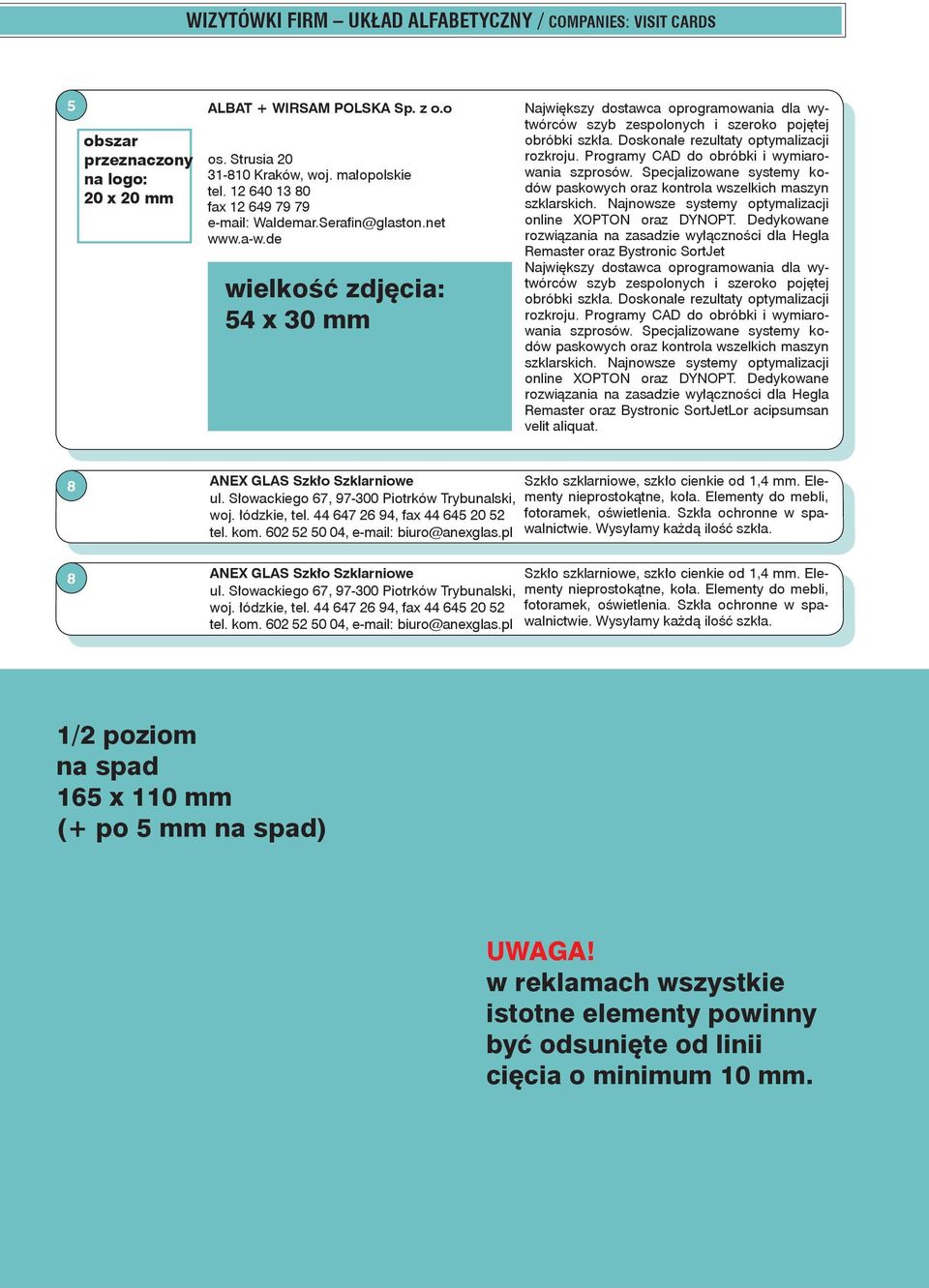 WIZYTÓWKI FIRM – UKŁAD ALFABETYCZNY / COMPANIES: VISIT CARDS

5

obszar przeznaczony na logo: 20 x 20 mm

ALBAT + WIRSAM POLSKA Sp. z o.o

os. Strusia 20
31-810 Kraków, woj. małopolskie
tel. 12 640 13 80
fax 12 649 79 79
e-mail: Waldemar.Serafin@glaston.net
www.a-w.de

wielkość zdjęcia: 54 x 30 mm

Największy dostawca oprogramowania dla wytwórców szyb zespolonych i szeroko pojętej obróbki szkła. Doskonałe rezultaty optymalizacji rozkroju. Programy CAD do obróbki i wymiarowania szprosów. Specjalizowane systemy kodów paskowych oraz kontrola wszelkich maszyn szklarskich. Najnowsze systemy optymalizacji online XOPTON oraz DYNOPT. Dedykowane rozwiązania na zasadzie wyłączności dla Hegla Remaster oraz Bystronic SortJet
Największy dostawca oprogramowania dla wytwórców szyb zespolonych i szeroko pojętej obróbki szkła. Doskonałe rezultaty optymalizacji rozkroju. Programy CAD do obróbki i wymiarowania szprosów. Specjalizowane systemy kodów paskowych oraz kontrola wszelkich maszyn szklarskich. Najnowsze systemy optymalizacji online XOPTON oraz DYNOPT. Dedykowane rozwiązania na zasadzie wyłączności dla Hegla Remaster oraz Bystronic SortJetLor acipsumsan velit aliquat.

8

ANEX GLAS Szkło Szklarniowe
ul. Słowackiego 67, 97-300 Piotrków Trybunalski, woj. łódzkie, tel. 44 647 26 94, fax 44 645 20 52
tel. kom. 602 52 50 04, e-mail: biuro@anexglas.pl

Szkło szklarniowe, szkło cienkie od 1,4 mm. Elementy nieprostokątne, koła. Elementy do mebli, fotoramek, oświetlenia. Szkła ochronne w spawalnictwie. Wysyłamy każdą ilość szkła.

8

ANEX GLAS Szkło Szklarniowe
ul. Słowackiego 67, 97-300 Piotrków Trybunalski, woj. łódzkie, tel. 44 647 26 94, fax 44 645 20 52
tel. kom. 602 52 50 04, e-mail: biuro@anexglas.pl

Szkło szklarniowe, szkło cienkie od 1,4 mm. Elementy nieprostokątne, koła. Elementy do mebli, fotoramek, oświetlenia. Szkła ochronne w spawalnictwie. Wysyłamy każdą ilość szkła.

1/2 poziom
na spad
165 x 110 mm
(+ po 5 mm na spad)

UWAGA!
w reklamach wszystkie istotne elementy powinny być odsunięte od linii cięcia o minimum 10 mm.